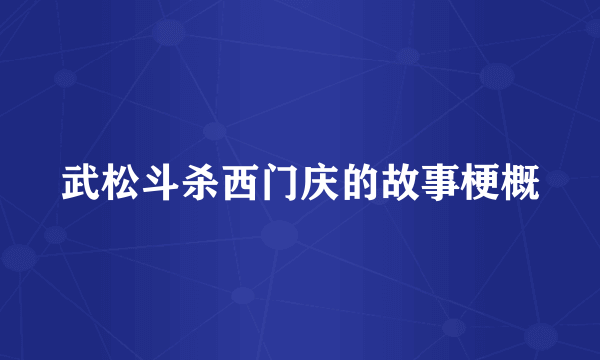 武松斗杀西门庆的故事梗概